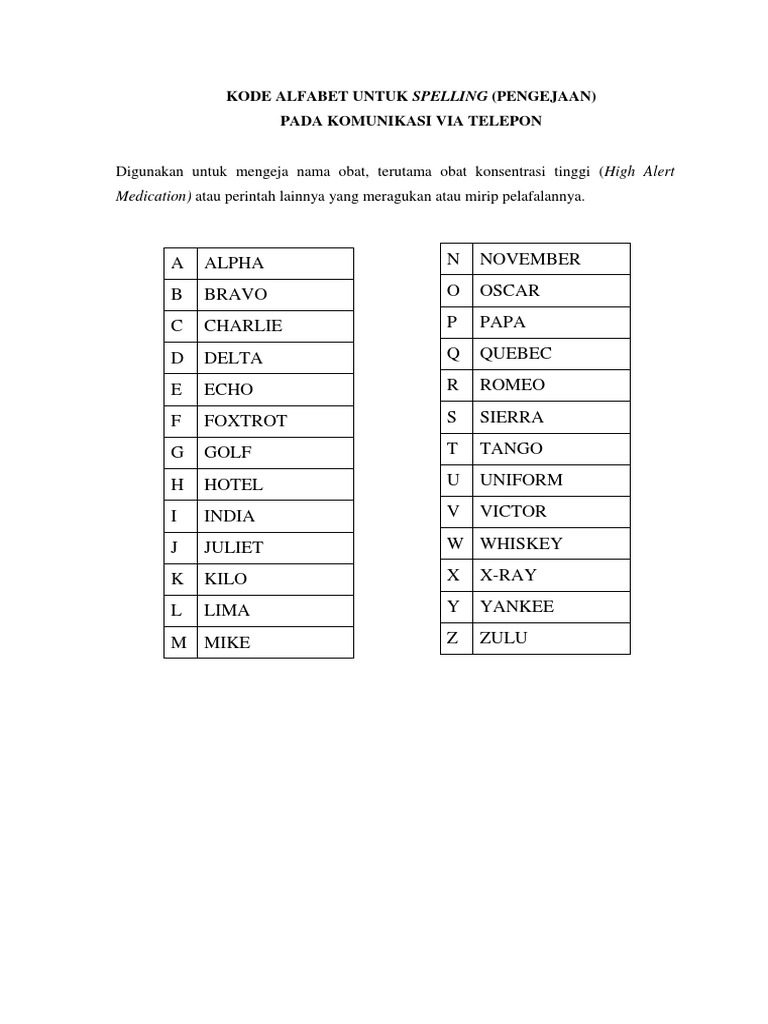 KODE ALFABET UNTUK SPELLING (PENGEJAAN)
PADA KOMUNIKASI VIA TELEPON

Digunakan untuk mengeja nama obat, terutama obat konsentrasi tinggi (High Alert Medication) atau perintah lainnya yang meragukan atau mirip pelafalannya.

| A | ALPHA |
|---|---|
| B | BRAVO |
| C | CHARLIE |
| D | DELTA |
| E | ECHO |
| F | FOXTROT |
| G | GOLF |
| H | HOTEL |
| I | INDIA |
| J | JULIET |
| K | KILO |
| L | LIMA |
| M | MIKE |

| N | NOVEMBER |
|---|---|
| O | OSCAR |
| P | PAPA |
| Q | QUEBEC |
| R | ROMEO |
| S | SIERRA |
| T | TANGO |
| U | UNIFORM |
| V | VICTOR |
| W | WHISKEY |
| X | X-RAY |
| Y | YANKEE |
| Z | ZULU |